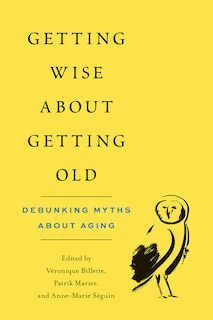 GETTING WISE ABOUT GETTING OLD

DEBUNKING MYTHS ABOUT AGING

Edited by
Véronique Billette,
Patrik Marier,
and Anne-Marie Séguin